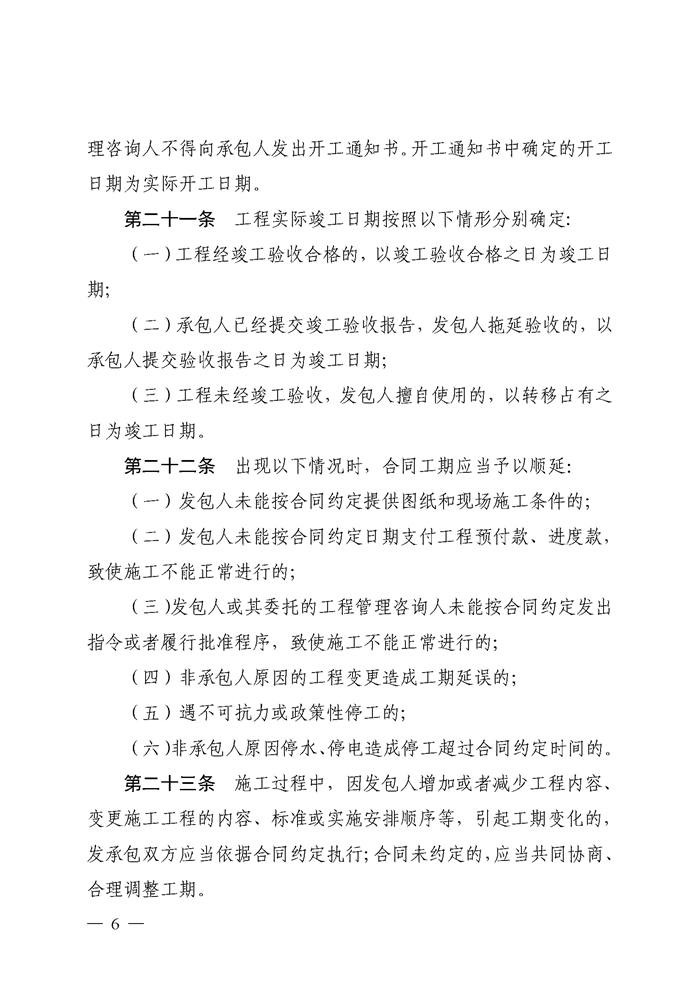 理咨询人不得向承包人发出开工通知书。开工通知书中确定的开工日期为实际开工日期。

第二十一条　工程实际竣工日期按照以下情形分别确定:

（一）工程经竣工验收合格的，以竣工验收合格之日为竣工日期;

（二）承包人已经提交竣工验收报告，发包人拖延验收的，以承包人提交验收报告之日为竣工日期;

（三）工程未经竣工验收，发包人擅自使用的，以转移占有之日为竣工日期。

第二十二条　出现以下情况时，合同工期应当予以顺延:

（一）发包人未能按合同约定提供图纸和现场施工条件的;

（二）发包人未能按合同约定日期支付工程预付款、进度款，致使施工不能正常进行的;

（三）发包人或其委托的工程管理咨询人未能按合同约定发出指令或者履行批准程序，致使施工不能正常进行的;

（四）非承包人原因的工程变更造成工期延误的;

（五）遇不可抗力或政策性停工的;

（六）非承包人原因停水、停电造成停工超过合同约定时间的。

第二十三条　施工过程中，因发包人增加或者减少工程内容、变更施工工程的内容、标准或实施安排顺序等，引起工期变化的，发承包双方应当依据合同约定执行;合同未约定的，应当共同协商、合理调整工期。

— 6 —